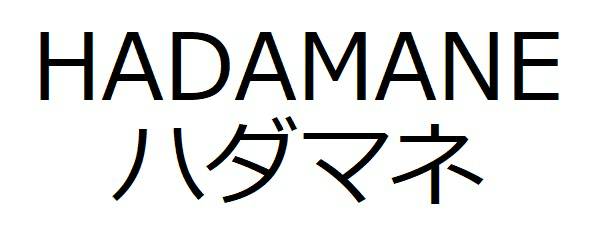 HADAMANE
ハダマネ